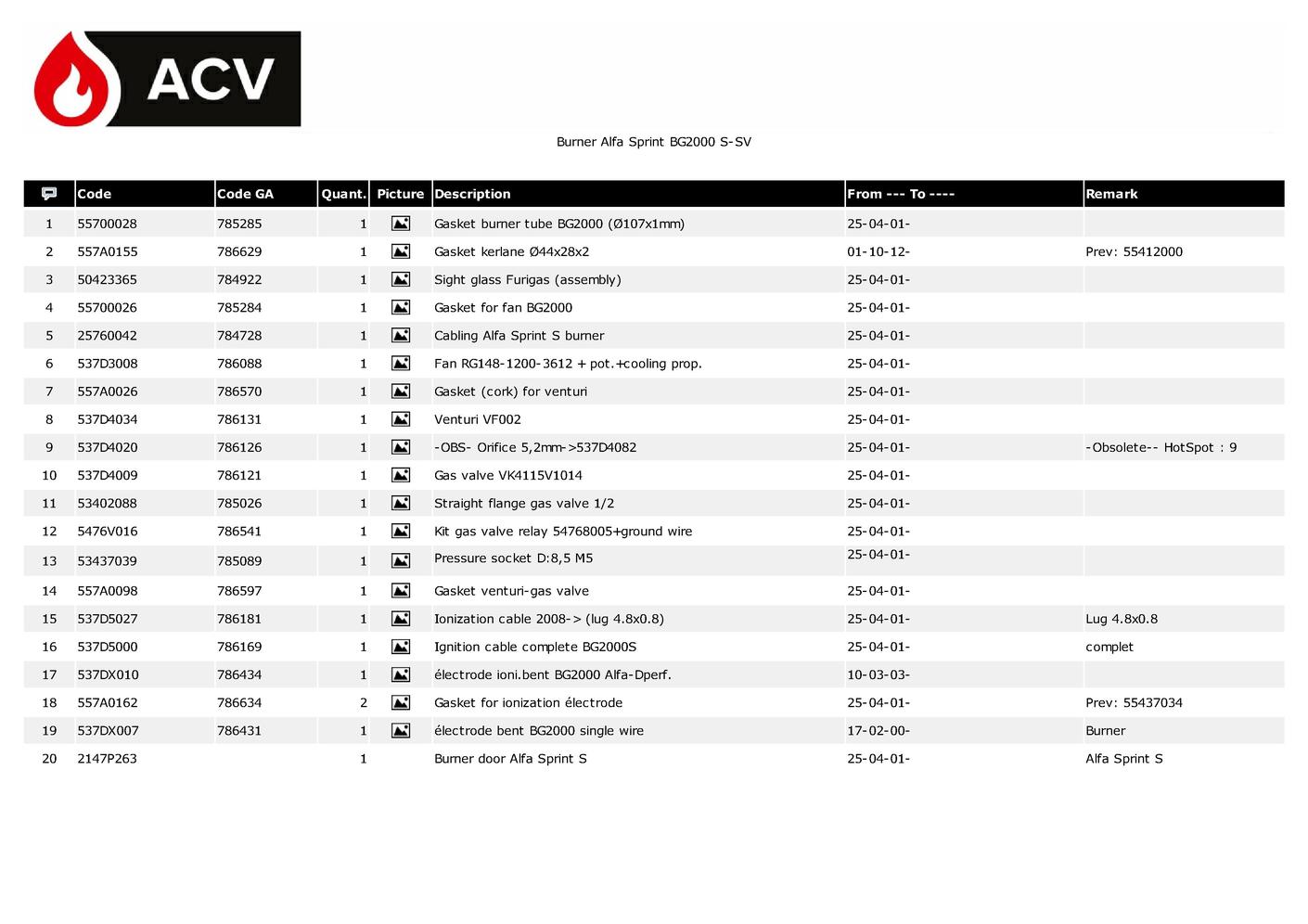 ACV

Burner Alfa Sprint BG2000 S-SV

| | Code | Code GA | Quant. | Picture | Description | From --- To ---- | Remark |
|---|---|---|---|---|---|---|---|
| 1 | 55700028 | 785285 | 1 | | Gasket burner tube BG2000 (Ø107x1mm) | 25-04-01- | |
| 2 | 557A0155 | 786629 | 1 | | Gasket kerlane Ø44x28x2 | 01-10-12- | Prev: 55412000 |
| 3 | 50423365 | 784922 | 1 | | Sight glass Furigas (assembly) | 25-04-01- | |
| 4 | 55700026 | 785284 | 1 | | Gasket for fan BG2000 | 25-04-01- | |
| 5 | 25760042 | 784728 | 1 | | Cabling Alfa Sprint S burner | 25-04-01- | |
| 6 | 537D3008 | 786088 | 1 | | Fan RG148-1200-3612 + pot.+cooling prop. | 25-04-01- | |
| 7 | 557A0026 | 786570 | 1 | | Gasket (cork) for venturi | 25-04-01- | |
| 8 | 537D4034 | 786131 | 1 | | Venturi VF002 | 25-04-01- | |
| 9 | 537D4020 | 786126 | 1 | | -OBS- Orifice 5,2mm->537D4082 | 25-04-01- | -Obsolete-- HotSpot : 9 |
| 10 | 537D4009 | 786121 | 1 | | Gas valve VK4115V1014 | 25-04-01- | |
| 11 | 53402088 | 785026 | 1 | | Straight flange gas valve 1/2 | 25-04-01- | |
| 12 | 5476V016 | 786541 | 1 | | Kit gas valve relay 54768005+ground wire | 25-04-01- | |
| 13 | 53437039 | 785089 | 1 | | Pressure socket D:8,5 M5 | 25-04-01- | |
| 14 | 557A0098 | 786597 | 1 | | Gasket venturi-gas valve | 25-04-01- | |
| 15 | 537D5027 | 786181 | 1 | | Ionization cable 2008-> (lug 4.8x0.8) | 25-04-01- | Lug 4.8x0.8 |
| 16 | 537D5000 | 786169 | 1 | | Ignition cable complete BG2000S | 25-04-01- | complet |
| 17 | 537DX010 | 786434 | 1 | | électrode ioni.bent BG2000 Alfa-Dperf. | 10-03-03- | |
| 18 | 557A0162 | 786634 | 2 | | Gasket for ionization électrode | 25-04-01- | Prev: 55437034 |
| 19 | 537DX007 | 786431 | 1 | | électrode bent BG2000 single wire | 17-02-00- | Burner |
| 20 | 2147P263 | | 1 | | Burner door Alfa Sprint S | 25-04-01- | Alfa Sprint S |